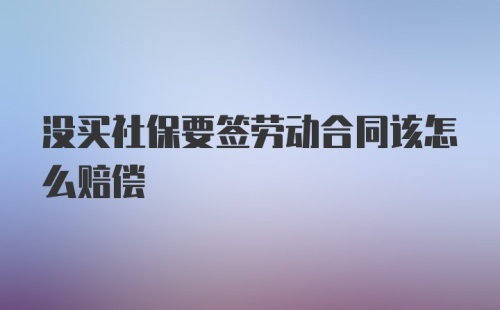 没买社保要签劳动合同该怎么赔偿